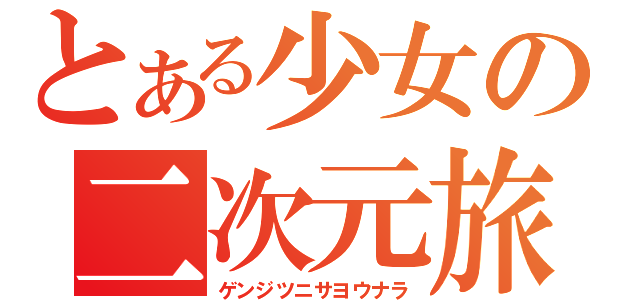 とある少女の
二次元旅
ゲンジツニサヨウナラ